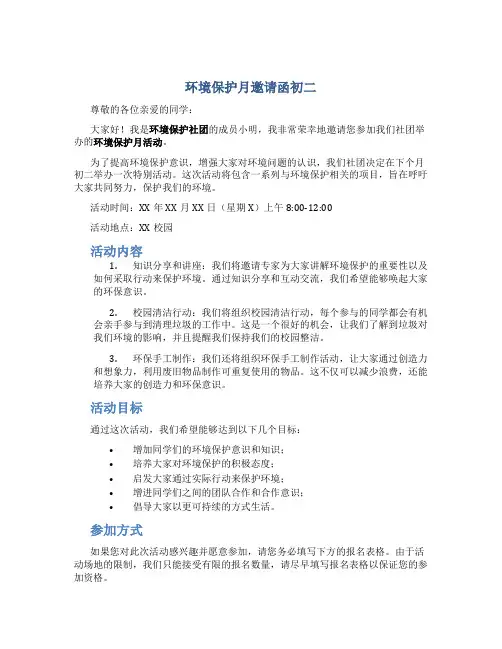 环境保护月邀请函初二

尊敬的各位亲爱的同学：

大家好！我是环境保护社团的成员小明，我非常荣幸地邀请您参加我们社团举办的环境保护月活动。

为了提高环境保护意识，增强大家对环境问题的认识，我们社团决定在下个月初二举办一次特别活动。这次活动将包含一系列与环境保护相关的项目，旨在呼吁大家共同努力，保护我们的环境。

活动时间：XX 年 XX 月 XX 日（星期 X）上午 8:00-12:00

活动地点：XX 校园

活动内容

1. 知识分享和讲座：我们将邀请专家为大家讲解环境保护的重要性以及如何采取行动来保护环境。通过知识分享和互动交流，我们希望能够唤起大家的环保意识。

2. 校园清洁行动：我们将组织校园清洁行动，每个参与的同学都会有机会亲手参与到清理垃圾的工作中。这是一个很好的机会，让我们了解到垃圾对我们环境的影响，并且提醒我们保持我们的校园整洁。

3. 环保手工制作：我们还将组织环保手工制作活动，让大家通过创造力和想象力，利用废旧物品制作可重复使用的物品。这不仅可以减少浪费，还能培养大家的创造力和环保意识。

活动目标

通过这次活动，我们希望能够达到以下几个目标：

• 增加同学们的环境保护意识和知识；
• 培养大家对环境保护的积极态度；
• 启发大家通过实际行动来保护环境；
• 增进同学们之间的团队合作和合作意识；
• 倡导大家以更可持续的方式生活。

参加方式

如果您对此次活动感兴趣并愿意参加，请您务必填写下方的报名表格。由于活动场地的限制，我们只能接受有限的报名数量，请尽早填写报名表格以保证您的参加资格。